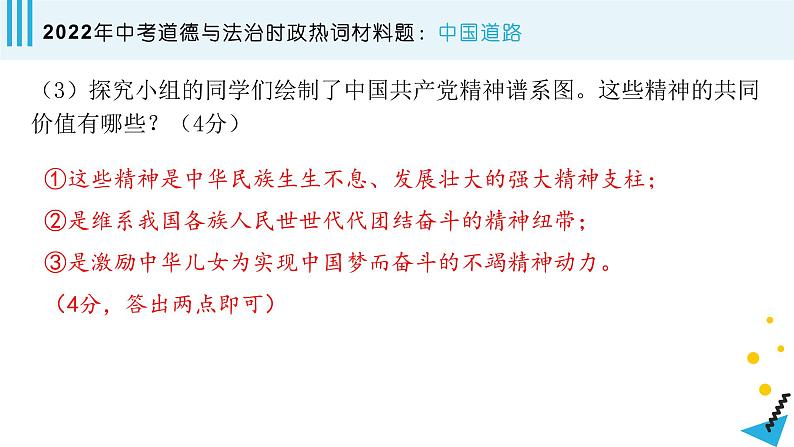 2022年中考道德与法治时政热词材料题：中国道路

（3）探究小组的同学们绘制了中国共产党精神谱系图。这些精神的共同价值有哪些？（4分）

①这些精神是中华民族生生不息、发展壮大的强大精神支柱；

②是维系我国各族人民世世代代团结奋斗的精神纽带；

③是激励中华儿女为实现中国梦而奋斗的不竭精神动力。

（4分，答出两点即可）